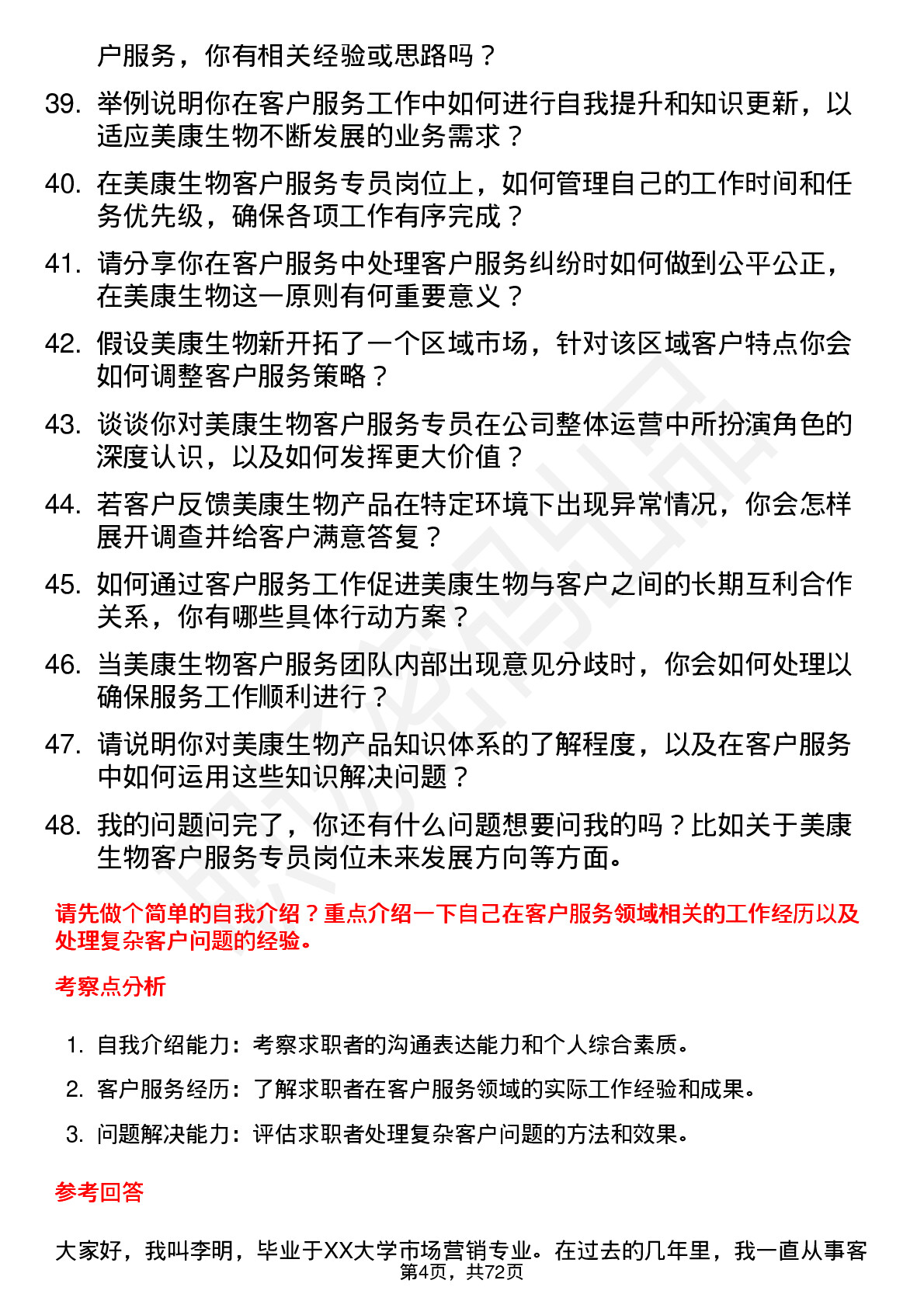 户服务，你有相关经验或思路吗？

39. 举例说明你在客户服务工作中如何进行自我提升和知识更新，以适应美康生物不断发展的业务需求？

40. 在美康生物客户服务专员岗位上，如何管理自己的工作时间和任务优先级，确保各项工作有序完成？

41. 请分享你在客户服务中处理客户服务纠纷时如何做到公平公正，在美康生物这一原则有何重要意义？

42. 假设美康生物新开拓了一个区域市场，针对该区域客户特点你会如何调整客户服务策略？

43. 谈谈你对美康生物客户服务专员在公司整体运营中所扮演角色的深度认识，以及如何发挥更大价值？

44. 若客户反馈美康生物产品在特定环境下出现异常情况，你会怎样展开调查并给客户满意答复？

45. 如何通过客户服务工作促进美康生物与客户之间的长期互利合作关系，你有哪些具体行动方案？

46. 当美康生物客户服务团队内部出现意见分歧时，你会如何处理以确保服务工作顺利进行？

47. 请说明你对美康生物产品知识体系的了解程度，以及在客户服务中如何运用这些知识解决问题？

48. 我的问题问完了，你还有什么问题想要问我的吗？比如关于美康生物客户服务专员岗位未来发展方向等方面。

请先做个简单的自我介绍？重点介绍一下自己在客户服务领域相关的工作经历以及处理复杂客户问题的经验。

考察点分析

1. 自我介绍能力：考察求职者的沟通表达能力和个人综合素质。
2. 客户服务经历：了解求职者在客户服务领域的实际工作经验和成果。
3. 问题解决能力：评估求职者处理复杂客户问题的方法和效果。

参考回答

大家好，我叫李明，毕业于XX大学市场营销专业。在过去的几年里，我一直从事客

第4页，共72页